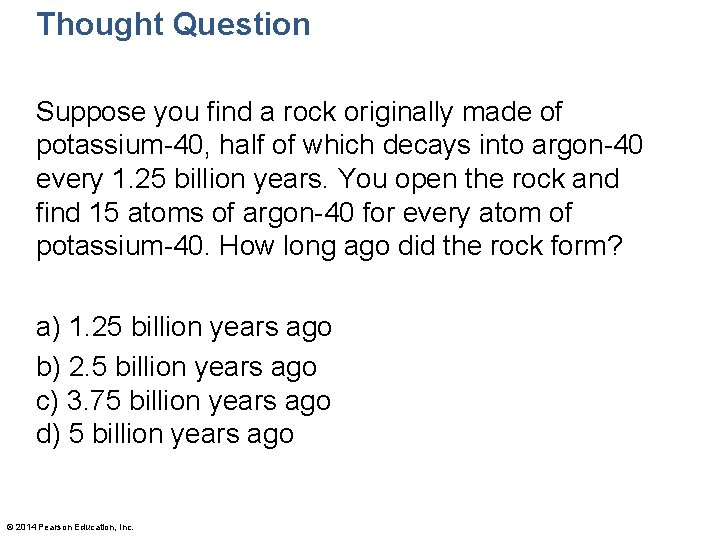 Thought Question

Suppose you find a rock originally made of potassium-40, half of which decays into argon-40 every 1.25 billion years. You open the rock and find 15 atoms of argon-40 for every atom of potassium-40. How long ago did the rock form?

a) 1.25 billion years ago
b) 2.5 billion years ago
c) 3.75 billion years ago
d) 5 billion years ago

© 2014 Pearson Education, Inc.